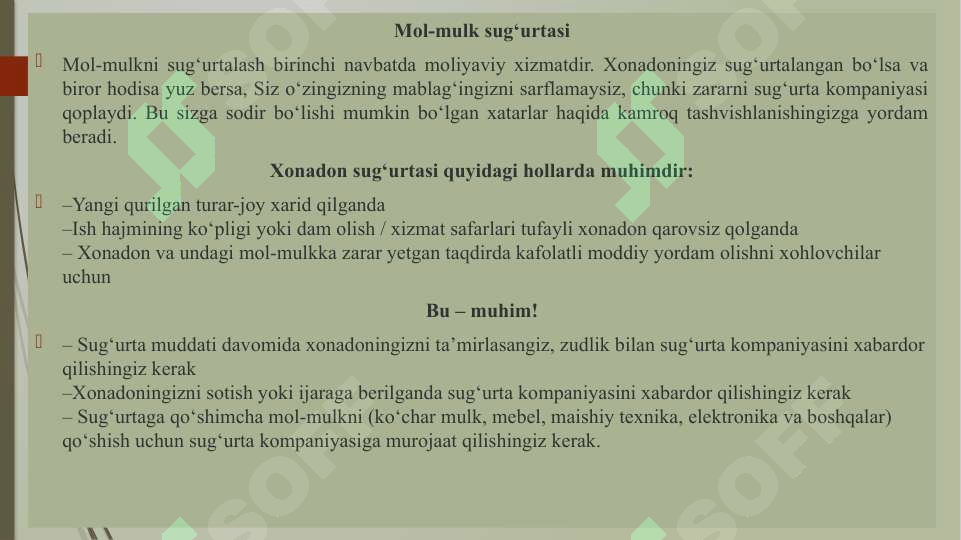 Mol-mulk sug‘urtasi

Mol-mulkni sug‘urtalash birinchi navbatda moliyaviy xizmatdir. Xonadoningiz sug‘urtalangan bo‘lsa va biror hodisa yuz bersa, Siz o‘zingizning mablag‘ingizni sarflamaysiz, chunki zararni sug‘urta kompaniyasi qoplaydi. Bu sizga sodir bo‘lishi mumkin bo‘lgan xatarlar haqida kamroq tashvishlanishingizga yordam beradi.

Xonadon sug‘urtasi quyidagi hollarda muhimdir:

–Yangi qurilgan turar-joy xarid qilganda
–Ish hajmining ko‘pligi yoki dam olish / xizmat safarlari tufayli xonadon qarovsiz qolganda
– Xonadon va undagi mol-mulkka zarar yetgan taqdirda kafolatli moddiy yordam olishni xohlovchilar uchun

Bu – muhim!

– Sug‘urta muddati davomida xonadoningizni ta’mirlasangiz, zudlik bilan sug‘urta kompaniyasini xabardor qilishingiz kerak
–Xonadoningizni sotish yoki ijaraga berilganda sug‘urta kompaniyasini xabardor qilishingiz kerak
– Sug‘urtaga qo‘shimcha mol-mulkni (ko‘char mulk, mebel, maishiy texnika, elektronika va boshqalar) qo‘shish uchun sug‘urta kompaniyasiga murojaat qilishingiz kerak.